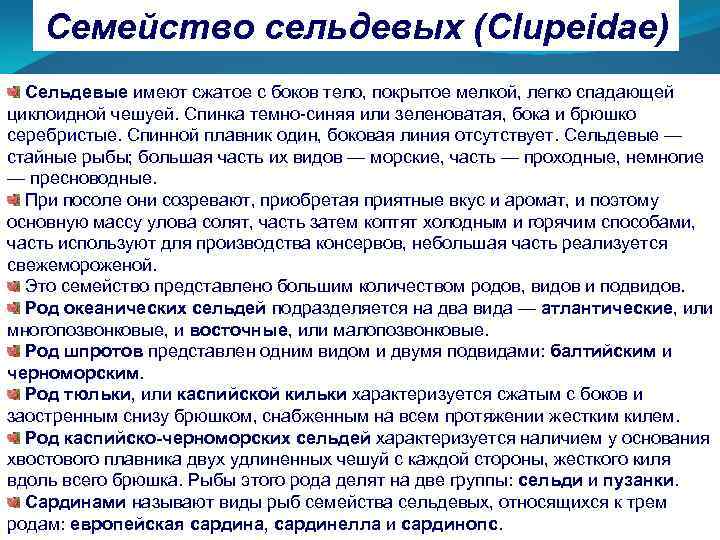 Семейство сельдевых (Clupeidae)

Сельдевые имеют сжатое с боков тело, покрытое мелкой, легко спадающей циклоидной чешуей. Спинка темно-синяя или зеленоватая, бока и брюшко серебристые. Спинной плавник один, боковая линия отсутствует. Сельдевые — стайные рыбы; большая часть их видов — морские, часть — проходные, немногие — пресноводные.

При посоле они созревают, приобретая приятные вкус и аромат, и поэтому основную массу улова солят, часть затем коптят холодным и горячим способами, часть используют для производства консервов, небольшая часть реализуется свежемороженой.

Это семейство представлено большим количеством родов, видов и подвидов.

Род океанических сельдей подразделяется на два вида — атлантические, или многопозвонковые, и восточные, или малопозвонковые.

Род шпротов представлен одним видом и двумя подвидами: балтийским и черноморским.

Род тюльки, или каспийской кильки характеризуется сжатым с боков и заостренным снизу брюшком, снабженным на всем протяжении жестким килем.

Род каспийско-черноморских сельдей характеризуется наличием у основания хвостового плавника двух удлиненных чешуй с каждой стороны, жесткого киля вдоль всего брюшка. Рыбы этого рода делят на две группы: сельди и пузанки.

Сардинами называют виды рыб семейства сельдевых, относящихся к трем родам: европейская сардина, сардинелла и сардинопс.